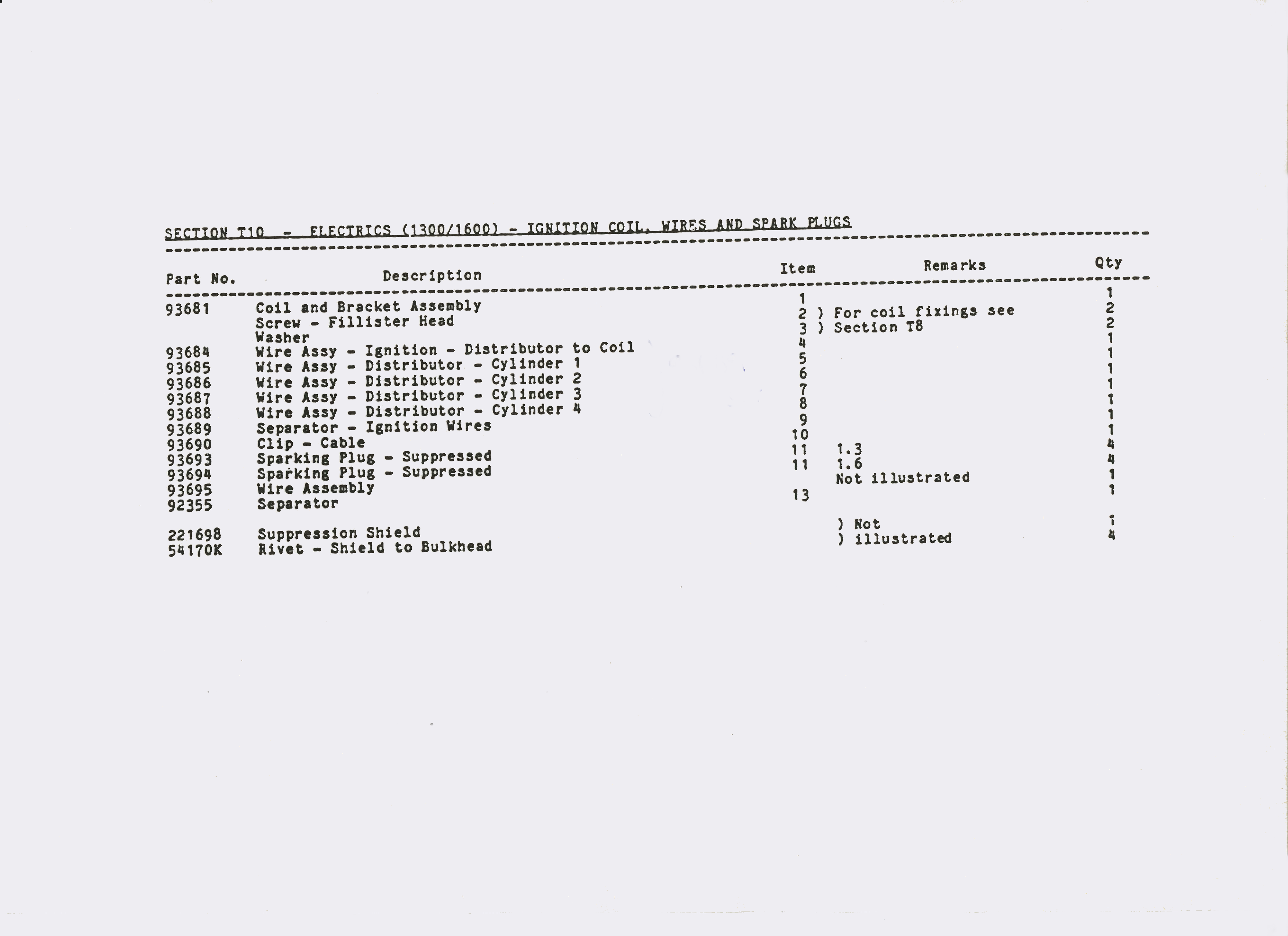 SECTION T10 - ELECTRICS (1300/1600) - IGNITION COIL, WIRES AND SPARK PLUGS

| Part No. | Description | Item | Remarks | Qty |
|---|---|---|---|---|
| 93681 | Coil and Bracket Assembly | 1 | | 1 |
| | Screw - Fillister Head | 2 | ) For coil fixings see | 2 |
| | Washer | 3 | ) Section T8 | 2 |
| 93684 | Wire Assy - Ignition - Distributor to Coil | 4 | | 1 |
| 93685 | Wire Assy - Distributor - Cylinder 1 | 5 | | 1 |
| 93686 | Wire Assy - Distributor - Cylinder 2 | 6 | | 1 |
| 93687 | Wire Assy - Distributor - Cylinder 3 | 7 | | 1 |
| 93688 | Wire Assy - Distributor - Cylinder 4 | 8 | | 1 |
| 93689 | Separator - Ignition Wires | 9 | | 1 |
| 93690 | Clip - Cable | 10 | | 1 |
| 93693 | Sparking Plug - Suppressed | 11 | 1.3 | 4 |
| 93694 | Sparking Plug - Suppressed | 11 | 1.6 | 4 |
| 93695 | Wire Assembly | | Not illustrated | 1 |
| 92355 | Separator | 13 | | 1 |
| 221698 | Suppression Shield | | ) Not | 1 |
| 54170K | Rivet - Shield to Bulkhead | | ) illustrated | 4 |